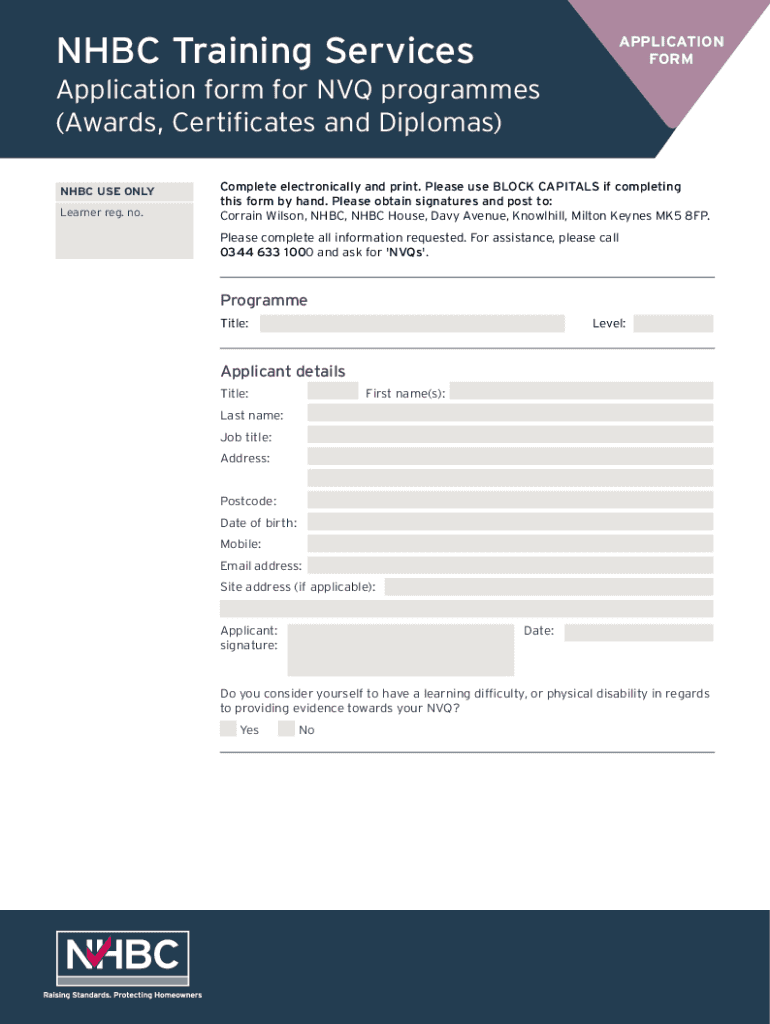 NHBC Training Services

Application form for NVQ programmes (Awards, Certificates and Diplomas)

APPLICATION FORM

NHBC USE ONLY

Learner reg. no.

Complete electronically and print. Please use BLOCK CAPITALS if completing this form by hand. Please obtain signatures and post to:
Corrain Wilson, NHBC, NHBC House, Davy Avenue, Knowlhill, Milton Keynes MK5 8FP.

Please complete all information requested. For assistance, please call 0344 633 1000 and ask for 'NVQs'.

Programme

Title:

Level:

Applicant details

Title:

First name(s):

Last name:

Job title:

Address:

Postcode:

Date of birth:

Mobile:

Email address:

Site address (if applicable):

Applicant: signature:

Date:

Do you consider yourself to have a learning difficulty, or physical disability in regards to providing evidence towards your NVQ?

Yes

No

NHBC

Raising Standards. Protecting Homeowners